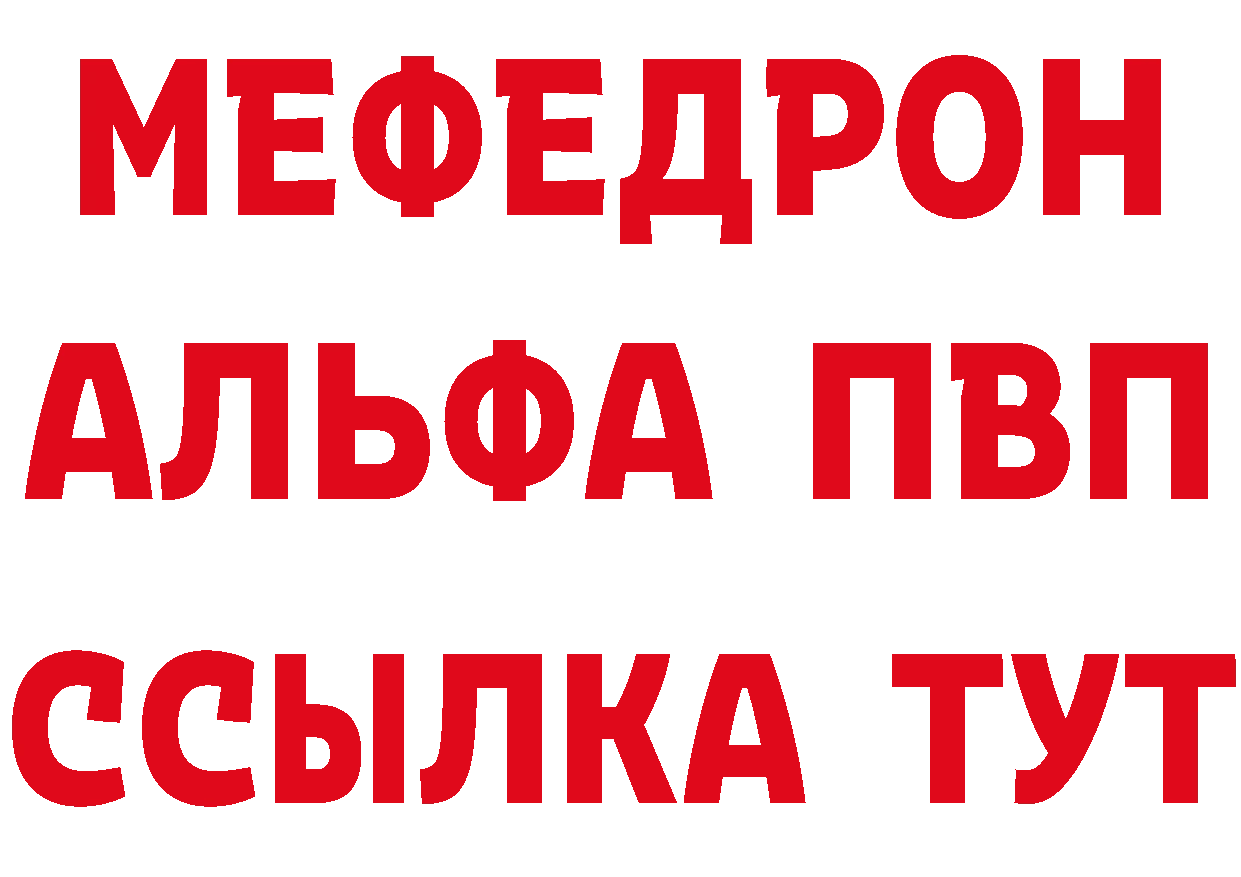 МЕФЕДРОН
АЛЬФА ПВП
ССЫЛКА ТУТ